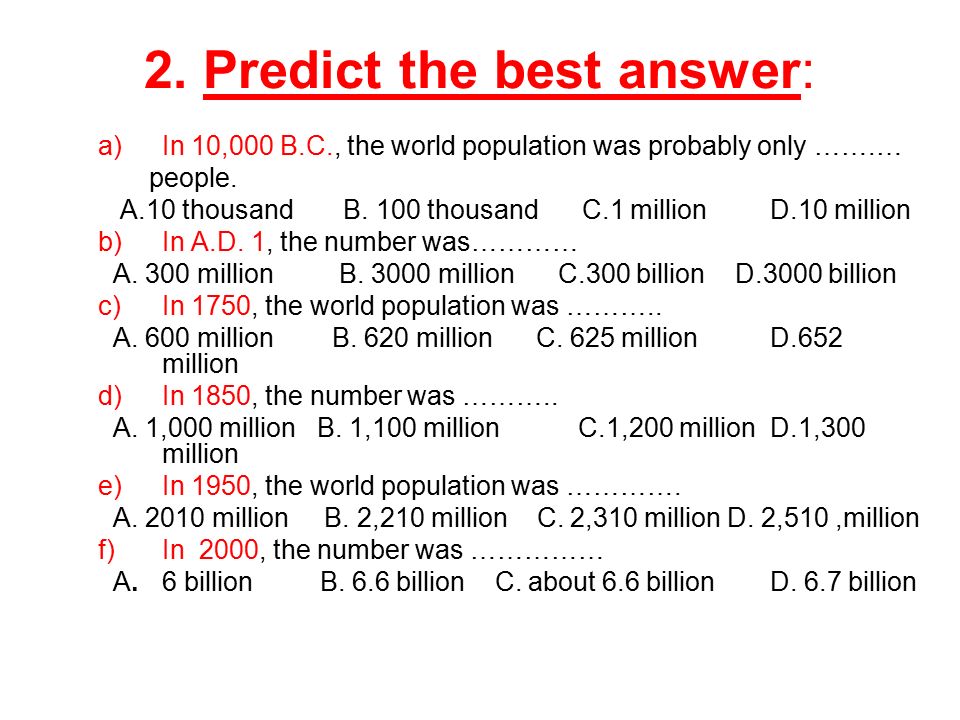 2. Predict the best answer:

a) In 10,000 B.C., the world population was probably only ………. people.
A.10 thousand B. 100 thousand C.1 million D.10 million

b) In A.D. 1, the number was…………
A. 300 million B. 3000 million C.300 billion D.3000 billion

c) In 1750, the world population was ………..
A. 600 million B. 620 million C. 625 million D.652 million

d) In 1850, the number was ………..
A. 1,000 million B. 1,100 million C.1,200 million D.1,300 million

e) In 1950, the world population was ………….
A. 2010 million B. 2,210 million C. 2,310 million D. 2,510 ,million

f) In 2000, the number was ……………
A. 6 billion B. 6.6 billion C. about 6.6 billion D. 6.7 billion